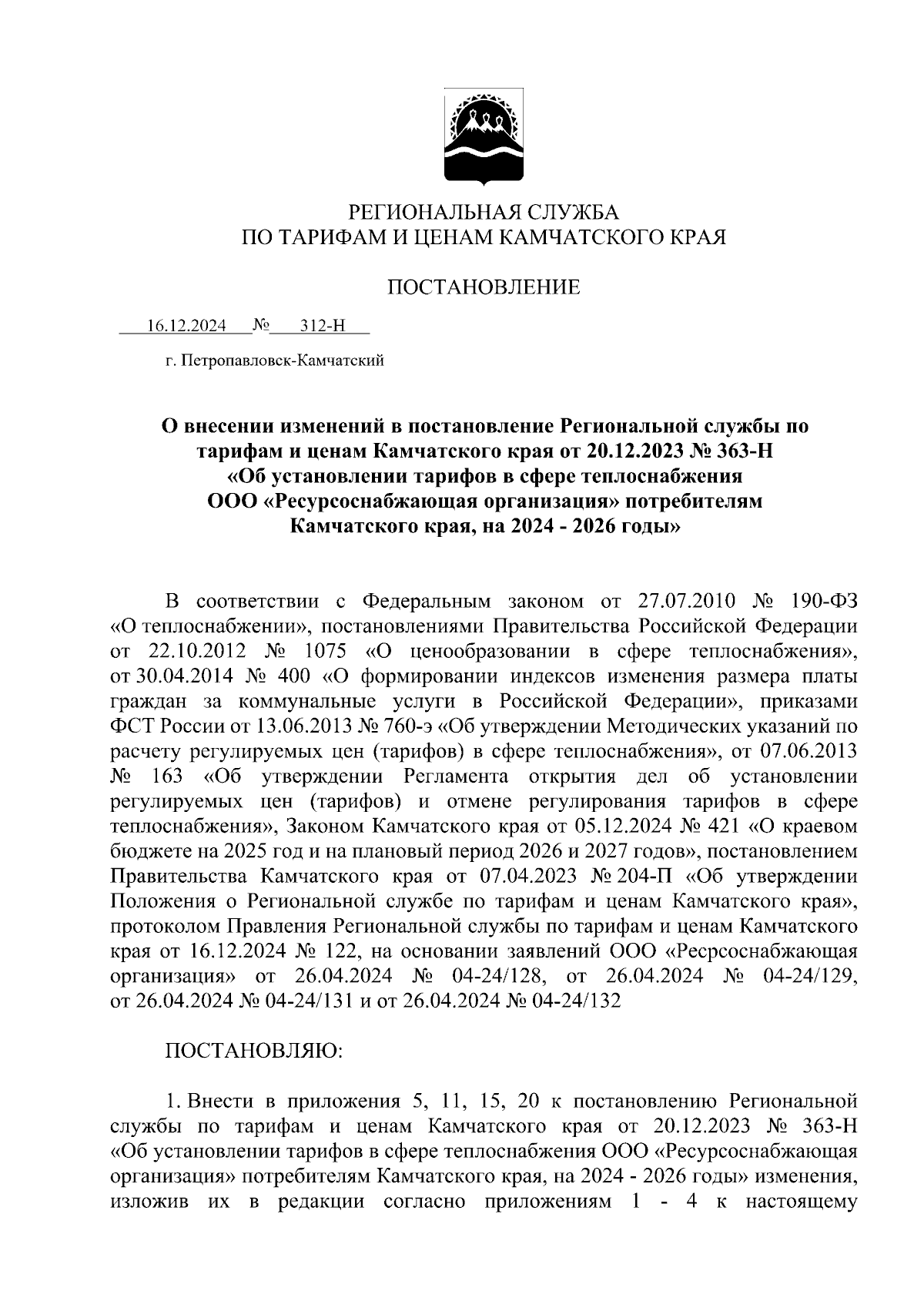 РЕГИОНАЛЬНАЯ СЛУЖБА
ПО ТАРИФАМ И ЦЕНАМ КАМЧАТСКОГО КРАЯ

ПОСТАНОВЛЕНИЕ

16.12.2024 № 312-Н

г. Петропавловск-Камчатский

О внесении изменений в постановление Региональной службы по тарифам и ценам Камчатского края от 20.12.2023 № 363-Н «Об установлении тарифов в сфере теплоснабжения ООО «Ресурсоснабжающая организация» потребителям Камчатского края, на 2024 - 2026 годы»

В соответствии с Федеральным законом от 27.07.2010 № 190-ФЗ «О теплоснабжении», постановлениями Правительства Российской Федерации от 22.10.2012 № 1075 «О ценообразовании в сфере теплоснабжения», от 30.04.2014 № 400 «О формировании индексов изменения размера платы граждан за коммунальные услуги в Российской Федерации», приказами ФСТ России от 13.06.2013 № 760-э «Об утверждении Методических указаний по расчету регулируемых цен (тарифов) в сфере теплоснабжения», от 07.06.2013 № 163 «Об утверждении Регламента открытия дел об установлении регулируемых цен (тарифов) и отмене регулирования тарифов в сфере теплоснабжения», Законом Камчатского края от 05.12.2024 № 421 «О краевом бюджете на 2025 год и на плановый период 2026 и 2027 годов», постановлением Правительства Камчатского края от 07.04.2023 № 204-П «Об утверждении Положения о Региональной службе по тарифам и ценам Камчатского края», протоколом Правления Региональной службы по тарифам и ценам Камчатского края от 16.12.2024 № 122, на основании заявлений ООО «Ресрсоснабжающая организация» от 26.04.2024 № 04-24/128, от 26.04.2024 № 04-24/129, от 26.04.2024 № 04-24/131 и от 26.04.2024 № 04-24/132

ПОСТАНОВЛЯЮ:

1. Внести в приложения 5, 11, 15, 20 к постановлению Региональной службы по тарифам и ценам Камчатского края от 20.12.2023 № 363-Н «Об установлении тарифов в сфере теплоснабжения ООО «Ресурсоснабжающая организация» потребителям Камчатского края, на 2024 - 2026 годы» изменения, изложив их в редакции согласно приложениям 1 - 4 к настоящему